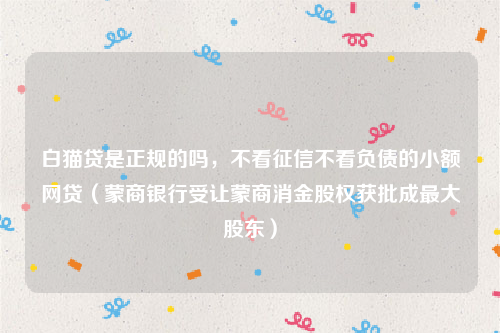 白猫贷是正规的吗，不看征信不看负债的小额网贷（蒙商银行受让蒙商消金股权获批成最大股东）